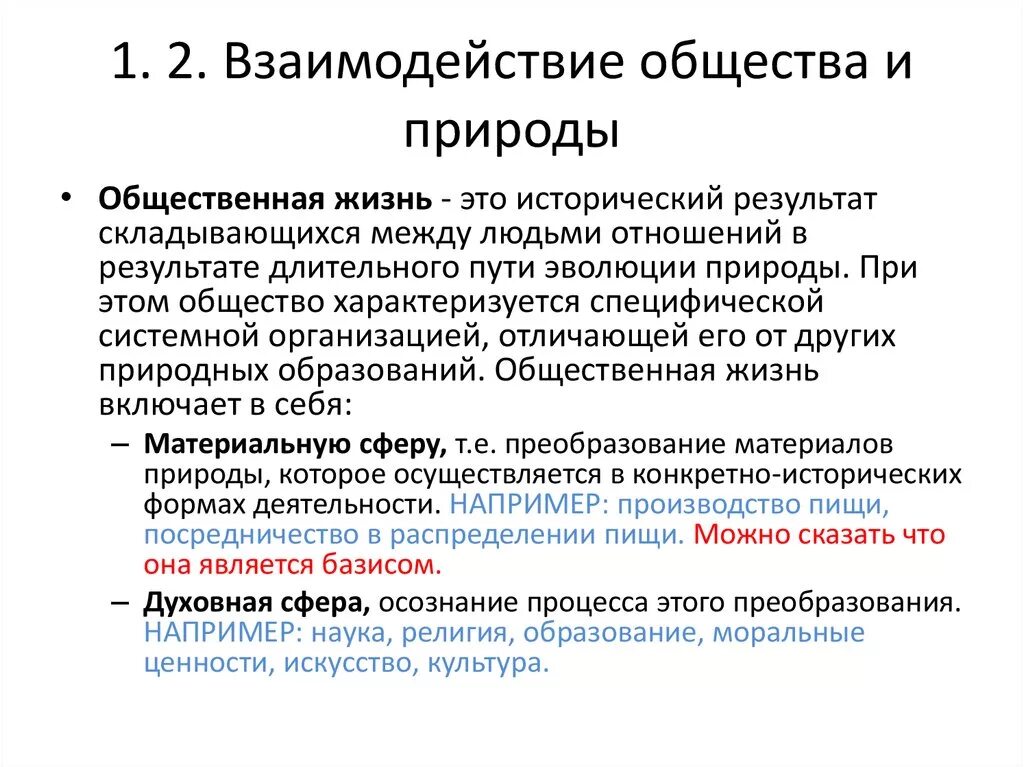 1. 2. Взаимодействие общества и природы

• Общественная жизнь - это исторический результат складывающихся между людьми отношений в результате длительного пути эволюции природы. При этом общество характеризуется специфической системной организацией, отличающей его от других природных образований. Общественная жизнь включает в себя:

– Материальную сферу, т.е. преобразование материалов природы, которое осуществляется в конкретно-исторических формах деятельности. НАПРИМЕР: производство пищи, посредничество в распределении пищи. Можно сказать что она является базисом.

– Духовная сфера, осознание процесса этого преобразования. НАПРИМЕР: наука, религия, образование, моральные ценности, искусство, культура.